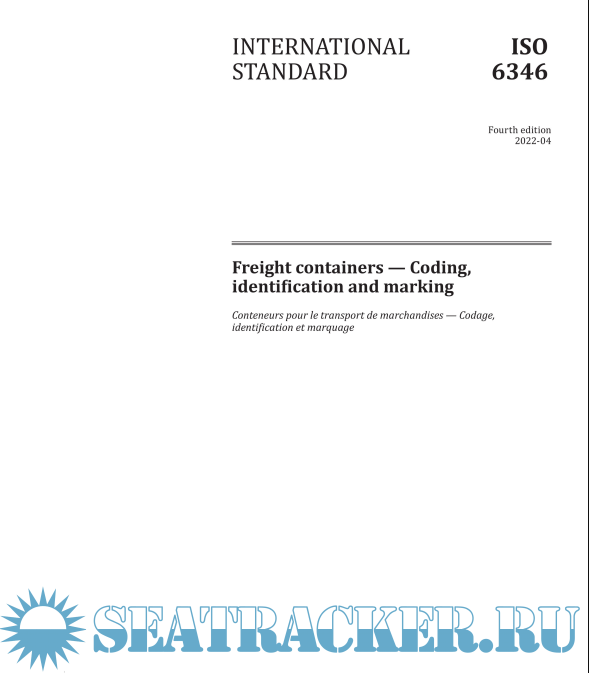 INTERNATIONAL STANDARD

ISO 6346

Fourth edition
2022-04

Freight containers — Coding, identification and marking

Conteneurs pour le transport de marchandises — Codage, identification et marquage

SEATRACKER.RU